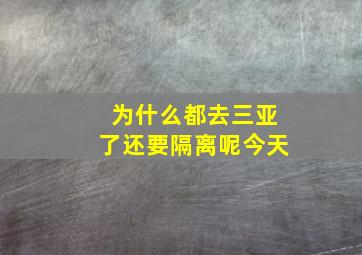 为什么都去三亚了还要隔离呢今天